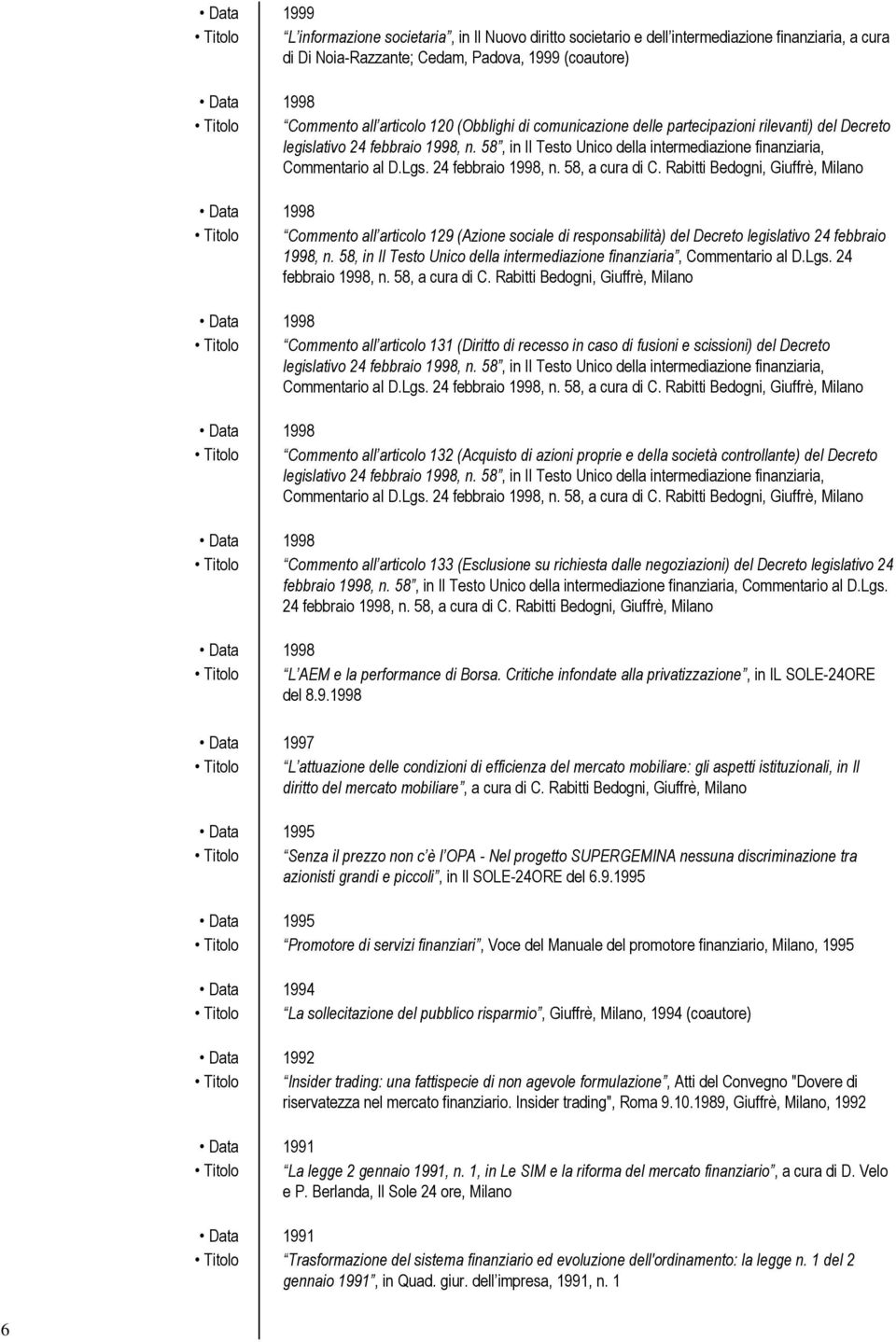 • Data 1999
• Titolo L informazione societaria , in Il Nuovo diritto societario e dell intermediazione finanziaria, a cura di Di Noia-Razzante; Cedam, Padova, 1999 (coautore)

• Data 1998
• Titolo Commento all articolo 120 (Obblighi di comunicazione delle partecipazioni rilevanti) del Decreto legislativo 24 febbraio 1998, n. 58 , in Il Testo Unico della intermediazione finanziaria, Commentario al D.Lgs. 24 febbraio 1998, n. 58, a cura di C. Rabitti Bedogni, Giuffrè, Milano

• Data 1998
• Titolo Commento all articolo 129 (Azione sociale di responsabilità) del Decreto legislativo 24 febbraio 1998, n. 58, in Il Testo Unico della intermediazione finanziaria , Commentario al D.Lgs. 24 febbraio 1998, n. 58, a cura di C. Rabitti Bedogni, Giuffrè, Milano

• Data 1998
• Titolo Commento all articolo 131 (Diritto di recesso in caso di fusioni e scissioni) del Decreto legislativo 24 febbraio 1998, n. 58 , in Il Testo Unico della intermediazione finanziaria, Commentario al D.Lgs. 24 febbraio 1998, n. 58, a cura di C. Rabitti Bedogni, Giuffrè, Milano

• Data 1998
• Titolo Commento all articolo 132 (Acquisto di azioni proprie e della società controllante) del Decreto legislativo 24 febbraio 1998, n. 58 , in Il Testo Unico della intermediazione finanziaria, Commentario al D.Lgs. 24 febbraio 1998, n. 58, a cura di C. Rabitti Bedogni, Giuffrè, Milano

• Data 1998
• Titolo Commento all articolo 133 (Esclusione su richiesta dalle negoziazioni) del Decreto legislativo 24 febbraio 1998, n. 58 , in Il Testo Unico della intermediazione finanziaria, Commentario al D.Lgs. 24 febbraio 1998, n. 58, a cura di C. Rabitti Bedogni, Giuffrè, Milano

• Data 1998
• Titolo L AEM e la performance di Borsa. Critiche infondate alla privatizzazione , in IL SOLE-24ORE del 8.9.1998

• Data 1997
• Titolo L attuazione delle condizioni di efficienza del mercato mobiliare: gli aspetti istituzionali, in Il diritto del mercato mobiliare , a cura di C. Rabitti Bedogni, Giuffrè, Milano

• Data 1995
• Titolo Senza il prezzo non c è l OPA - Nel progetto SUPERGEMINA nessuna discriminazione tra azionisti grandi e piccoli , in Il SOLE-24ORE del 6.9.1995

• Data 1995
• Titolo Promotore di servizi finanziari , Voce del Manuale del promotore finanziario, Milano, 1995

• Data 1994
• Titolo La sollecitazione del pubblico risparmio , Giuffrè, Milano, 1994 (coautore)

• Data 1992
• Titolo Insider trading: una fattispecie di non agevole formulazione , Atti del Convegno "Dovere di riservatezza nel mercato finanziario. Insider trading", Roma 9.10.1989, Giuffrè, Milano, 1992

• Data 1991
• Titolo La legge 2 gennaio 1991, n. 1, in Le SIM e la riforma del mercato finanziario , a cura di D. Velo e P. Berlanda, Il Sole 24 ore, Milano

• Data 1991
• Titolo Trasformazione del sistema finanziario ed evoluzione dell'ordinamento: la legge n. 1 del 2 gennaio 1991 , in Quad. giur. dell impresa, 1991, n. 1

6